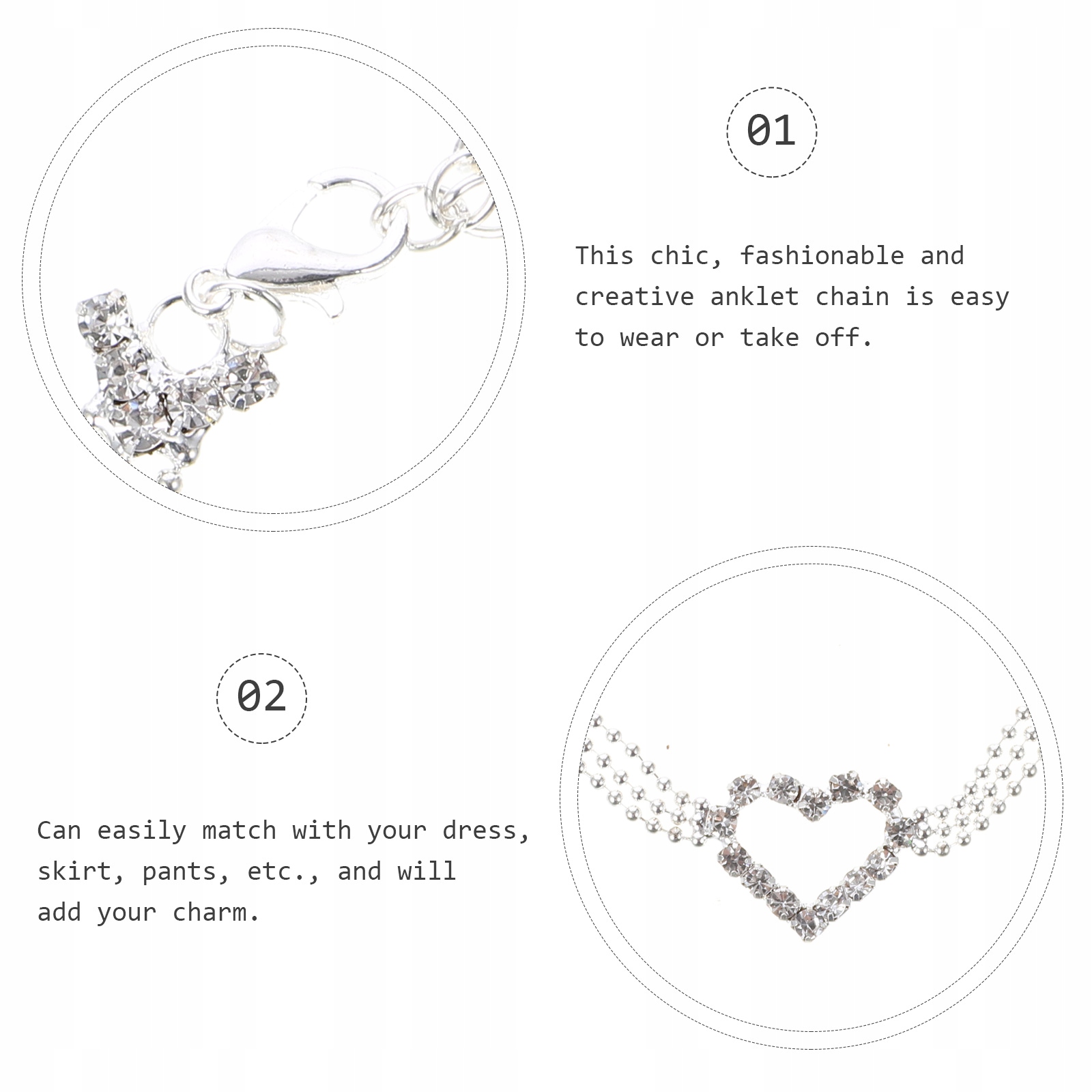 01

This chic, fashionable and creative anklet chain is easy to wear or take off.

02

Can easily match with your dress, skirt, pants, etc., and will add your charm.